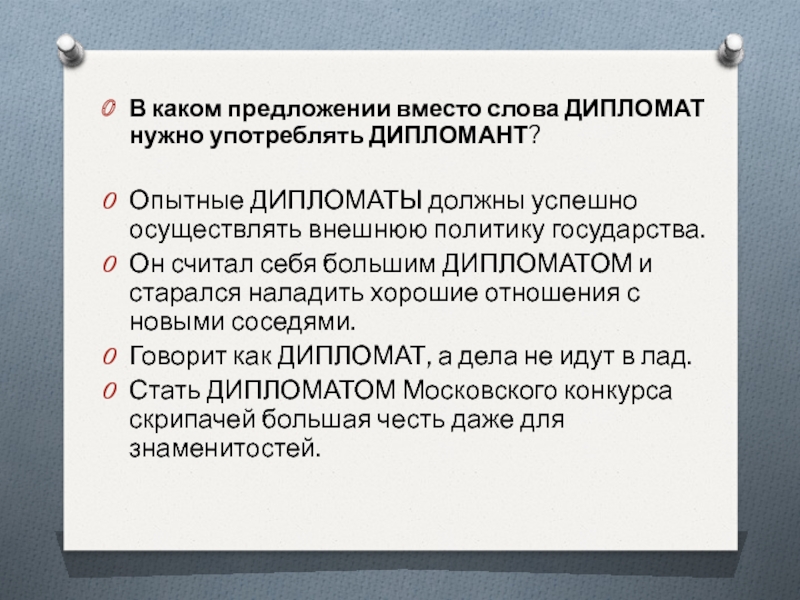 В каком предложении вместо слова ДИПЛОМАТ нужно употреблять ДИПЛОМАНТ?

Опытные ДИПЛОМАТЫ должны успешно осуществлять внешнюю политику государства.
Он считал себя большим ДИПЛОМАТОМ и старался наладить хорошие отношения с новыми соседями.
Говорит как ДИПЛОМАТ, а дела не идут в лад.
Стать ДИПЛОМАТОМ Московского конкурса скрипачей большая честь даже для знаменитостей.